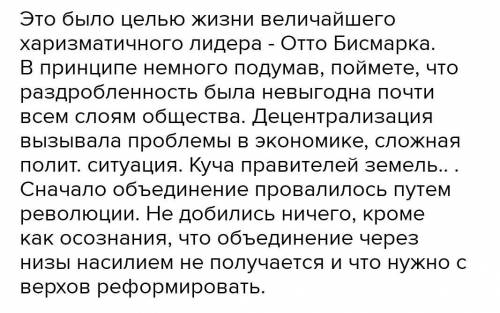 Это было целью жизни величайшего харизматичного лидера - Отто Бисмарка. В принципе немного подумав, поймете, что раздробленность была невыгодна почти всем слоям общества. Децентрализация вызывала проблемы в экономике, сложная полит. ситуация. Куча правителей земель.. . Сначало объединение провалилось путем революции. Не добились ничего, кроме как осознания, что объединение через низы насилием не получается и что нужно с верхов реформировать.